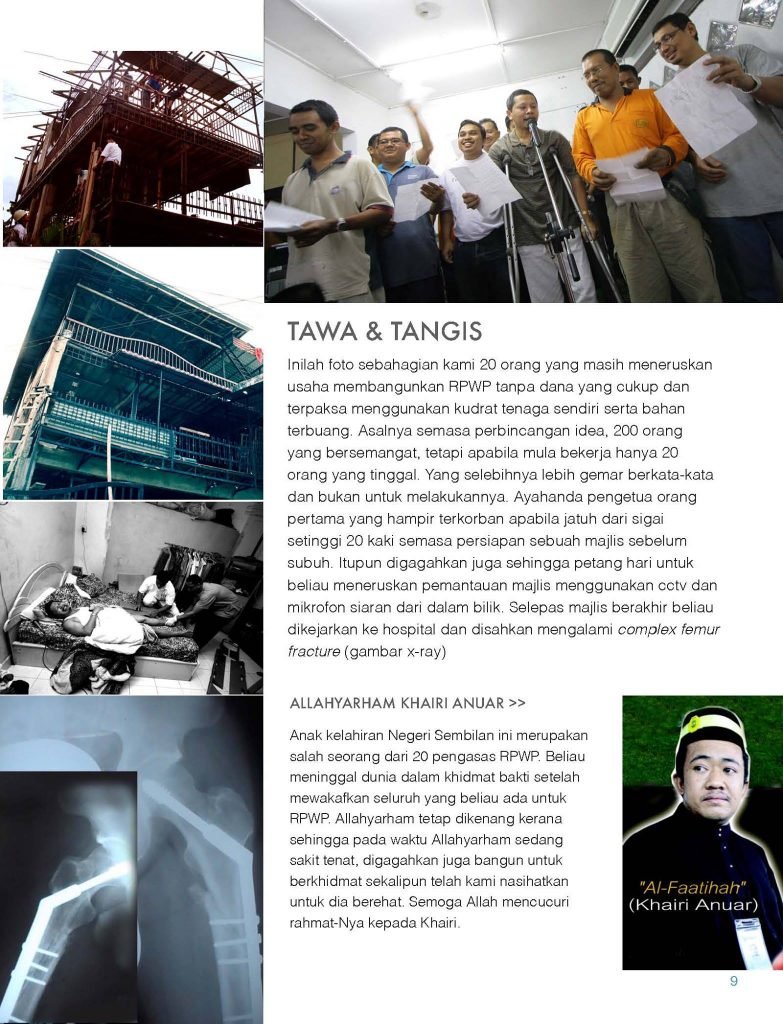 TAWA & TANGIS

Inilah foto sebahagian kami 20 orang yang masih meneruskan usaha membangunkan RPWP tanpa dana yang cukup dan terpaksa menggunakan kudrat tenaga sendiri serta bahan terbuang. Asalnya semasa perbincangan idea, 200 orang yang bersemangat, tetapi apabila mula bekerja hanya 20 orang yang tinggal. Yang selebihnya lebih gemar berkata-kata dan bukan untuk melakukannya. Ayahanda pengetua orang pertama yang hampir terkorban apabila jatuh dari sigai setinggi 20 kaki semasa persiapan sebuah majlis sebelum subuh. Itupun digagahkan juga sehingga petang hari untuk beliau meneruskan pemantauan majlis menggunakan cctv dan mikrofon siaran dari dalam bilik. Selepas majlis berakhir beliau dikejarkan ke hospital dan disahkan mengalami complex femur fracture (gambar x-ray)

ALLAHYARHAM KHAIRI ANUAR >>

Anak kelahiran Negeri Sembilan ini merupakan salah seorang dari 20 pengasas RPWP. Beliau meninggal dunia dalam khidmat bakti setelah mewakafkan seluruh yang beliau ada untuk RPWP. Allahyarham tetap dikenang kerana sehingga pada waktu Allahyarham sedang sakit tenat, digagahkan juga bangun untuk berkhidmat sekalipun telah kami nasihatkan untuk dia berehat. Semoga Allah mencucuri rahmat-Nya kepada Khairi.

"Al-Faatihah"
(Khairi Anuar)

9